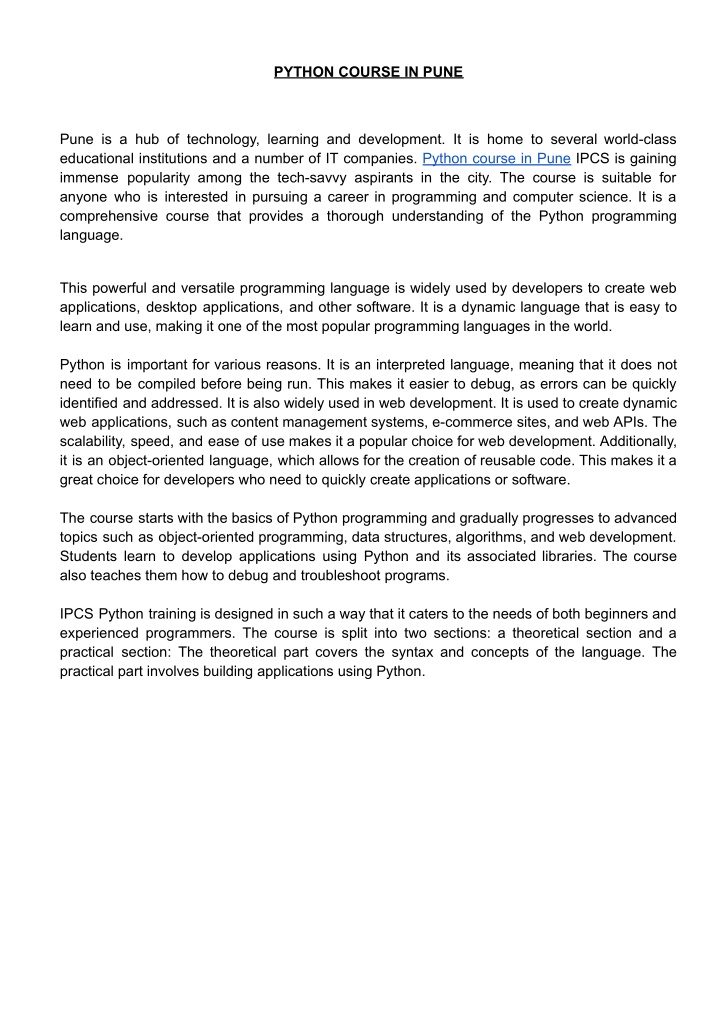 PYTHON COURSE IN PUNE

Pune is a hub of technology, learning and development. It is home to several world-class educational institutions and a number of IT companies. Python course in Pune IPCS is gaining immense popularity among the tech-savvy aspirants in the city. The course is suitable for anyone who is interested in pursuing a career in programming and computer science. It is a comprehensive course that provides a thorough understanding of the Python programming language.

This powerful and versatile programming language is widely used by developers to create web applications, desktop applications, and other software. It is a dynamic language that is easy to learn and use, making it one of the most popular programming languages in the world.

Python is important for various reasons. It is an interpreted language, meaning that it does not need to be compiled before being run. This makes it easier to debug, as errors can be quickly identified and addressed. It is also widely used in web development. It is used to create dynamic web applications, such as content management systems, e-commerce sites, and web APIs. The scalability, speed, and ease of use makes it a popular choice for web development. Additionally, it is an object-oriented language, which allows for the creation of reusable code. This makes it a great choice for developers who need to quickly create applications or software.

The course starts with the basics of Python programming and gradually progresses to advanced topics such as object-oriented programming, data structures, algorithms, and web development. Students learn to develop applications using Python and its associated libraries. The course also teaches them how to debug and troubleshoot programs.

IPCS Python training is designed in such a way that it caters to the needs of both beginners and experienced programmers. The course is split into two sections: a theoretical section and a practical section: The theoretical part covers the syntax and concepts of the language. The practical part involves building applications using Python.